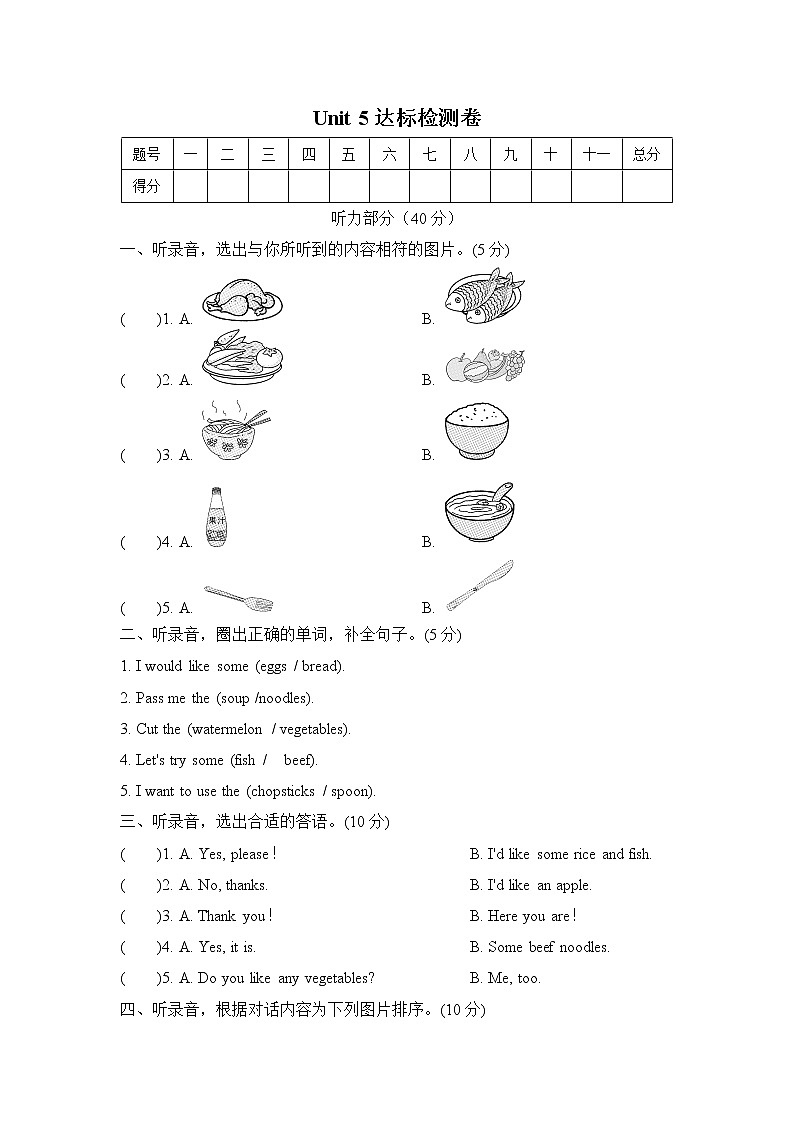 Unit 5 达标检测卷

| 题号 | 一 | 二 | 三 | 四 | 五 | 六 | 七 | 八 | 九 | 十 | 十一 | 总分 |
|---|---|---|---|---|---|---|---|---|---|---|---|---|
| 得分 | | | | | | | | | | | | |

听力部分（40 分）

一、听录音，选出与你所听到的内容相符的图片。(5 分)

(　　)1. A.　　　　B.

(　　)2. A.　　　　B.

(　　)3. A.　　　　B.

(　　)4. A. 果汁　　　　B.

(　　)5. A.　　　　B.

二、听录音，圈出正确的单词，补全句子。(5 分)

1. I would like some (eggs / bread).

2. Pass me the (soup /noodles).

3. Cut the (watermelon / vegetables).

4. Let's try some (fish / beef).

5. I want to use the (chopsticks / spoon).

三、听录音，选出合适的答语。(10 分)

(　　)1. A. Yes, please!　　B. I'd like some rice and fish.

(　　)2. A. No, thanks.　　B. I'd like an apple.

(　　)3. A. Thank you!　　B. Here you are!

(　　)4. A. Yes, it is.　　B. Some beef noodles.

(　　)5. A. Do you like any vegetables?　　B. Me, too.

四、听录音，根据对话内容为下列图片排序。(10 分)